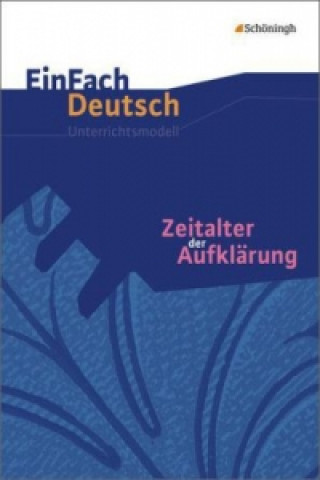 Schöningh

EinFach
Deutsch
Unterrichtsmodell

Zeitalter
der
Aufklärung